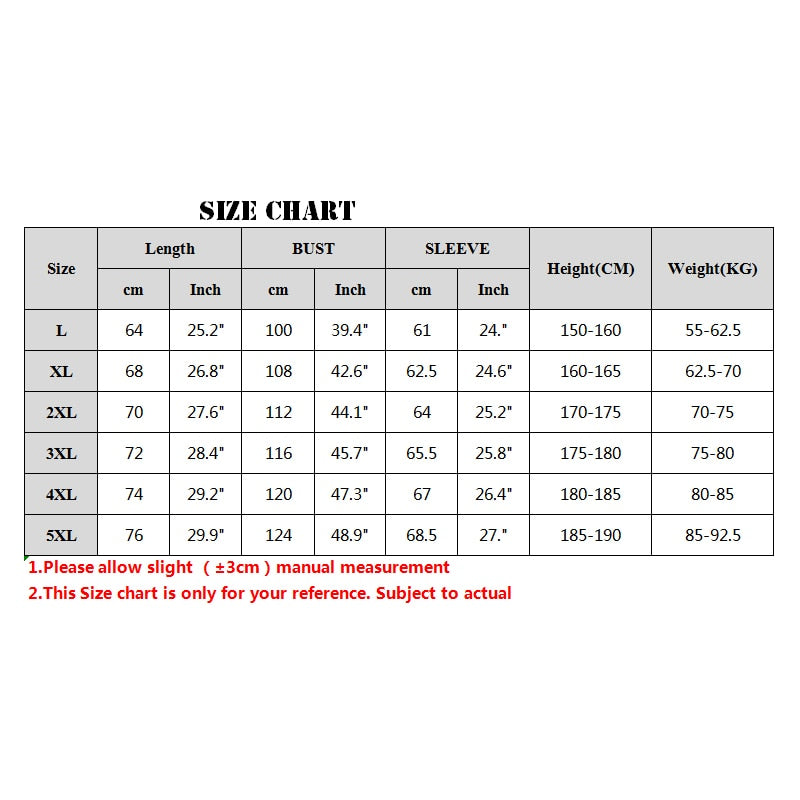 SIZE CHART

| Size | Length cm | Length Inch | BUST cm | BUST Inch | SLEEVE cm | SLEEVE Inch | Height(CM) | Weight(KG) |
|---|---|---|---|---|---|---|---|---|
| L | 64 | 25.2" | 100 | 39.4" | 61 | 24." | 150-160 | 55-62.5 |
| XL | 68 | 26.8" | 108 | 42.6" | 62.5 | 24.6" | 160-165 | 62.5-70 |
| 2XL | 70 | 27.6" | 112 | 44.1" | 64 | 25.2" | 170-175 | 70-75 |
| 3XL | 72 | 28.4" | 116 | 45.7" | 65.5 | 25.8" | 175-180 | 75-80 |
| 4XL | 74 | 29.2" | 120 | 47.3" | 67 | 26.4" | 180-185 | 80-85 |
| 5XL | 76 | 29.9" | 124 | 48.9" | 68.5 | 27." | 185-190 | 85-92.5 |

1.Please allow slight （±3cm）manual measurement
2.This Size chart is only for your reference. Subject to actual